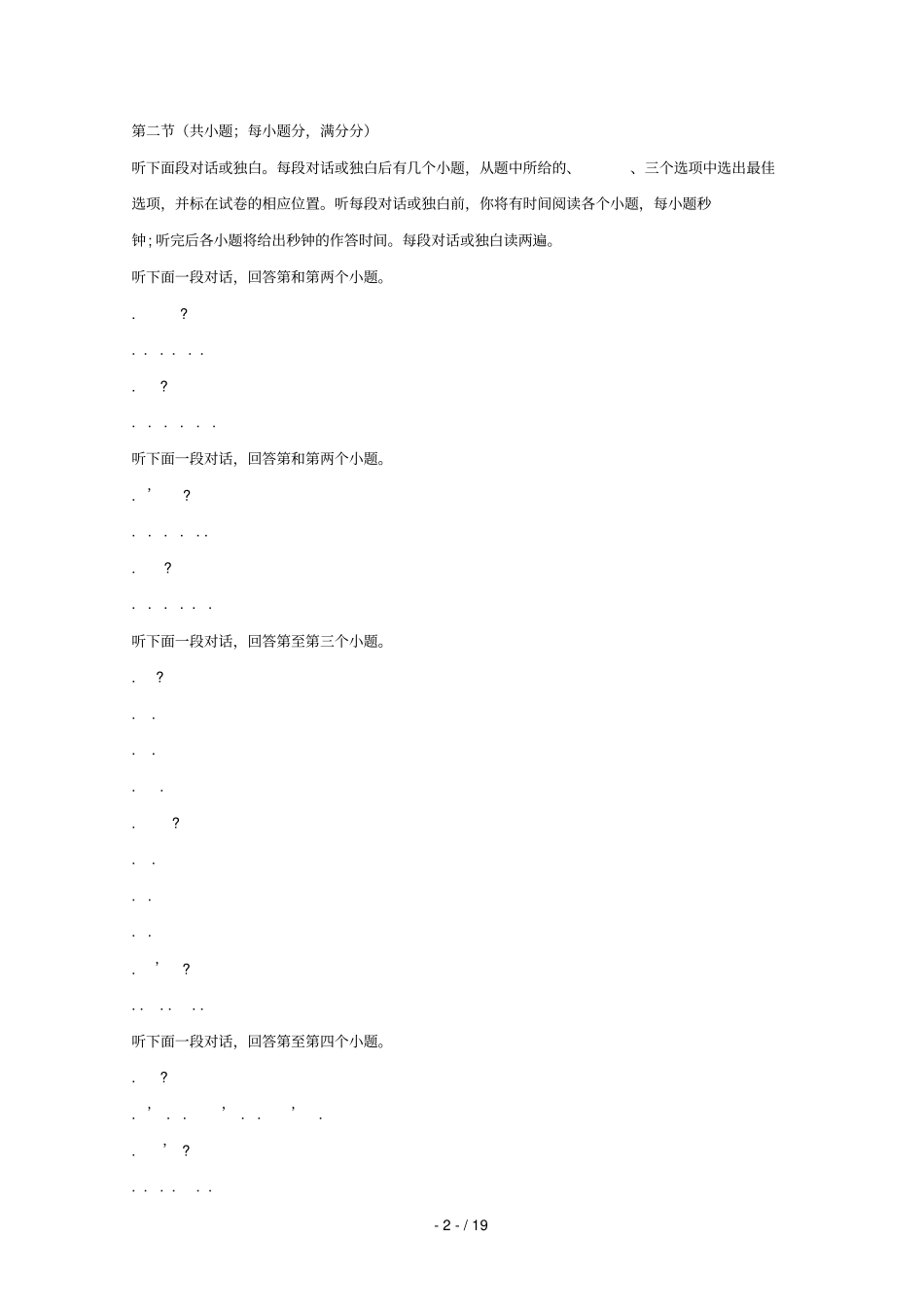 第二节（共小题；每小题分，满分分）

听下面段对话或独白。每段对话或独白后有几个小题，从题中所给的、　、三个选项中选出最佳选项，并标在试卷的相应位置。听每段对话或独白前，你将有时间阅读各个小题，每小题秒钟；听完后各小题将给出秒钟的作答时间。每段对话或独白读两遍。

听下面一段对话，回答第和第两个小题。

. ?

. . . . . .

. ?

. . . . . .

听下面一段对话，回答第和第两个小题。

. ’ ?

. . . . . .

. ?

. . . . . .

听下面一段对话，回答第至第三个小题。

. ?

. .

. .

. .

. ?

. .

. .

. .

. ’ ?

. . . . . .

听下面一段对话，回答第至第四个小题。

. ?

. ’ . . ’ . . ’ .

. ’ ?

. . . . . .

- 2 - / 19